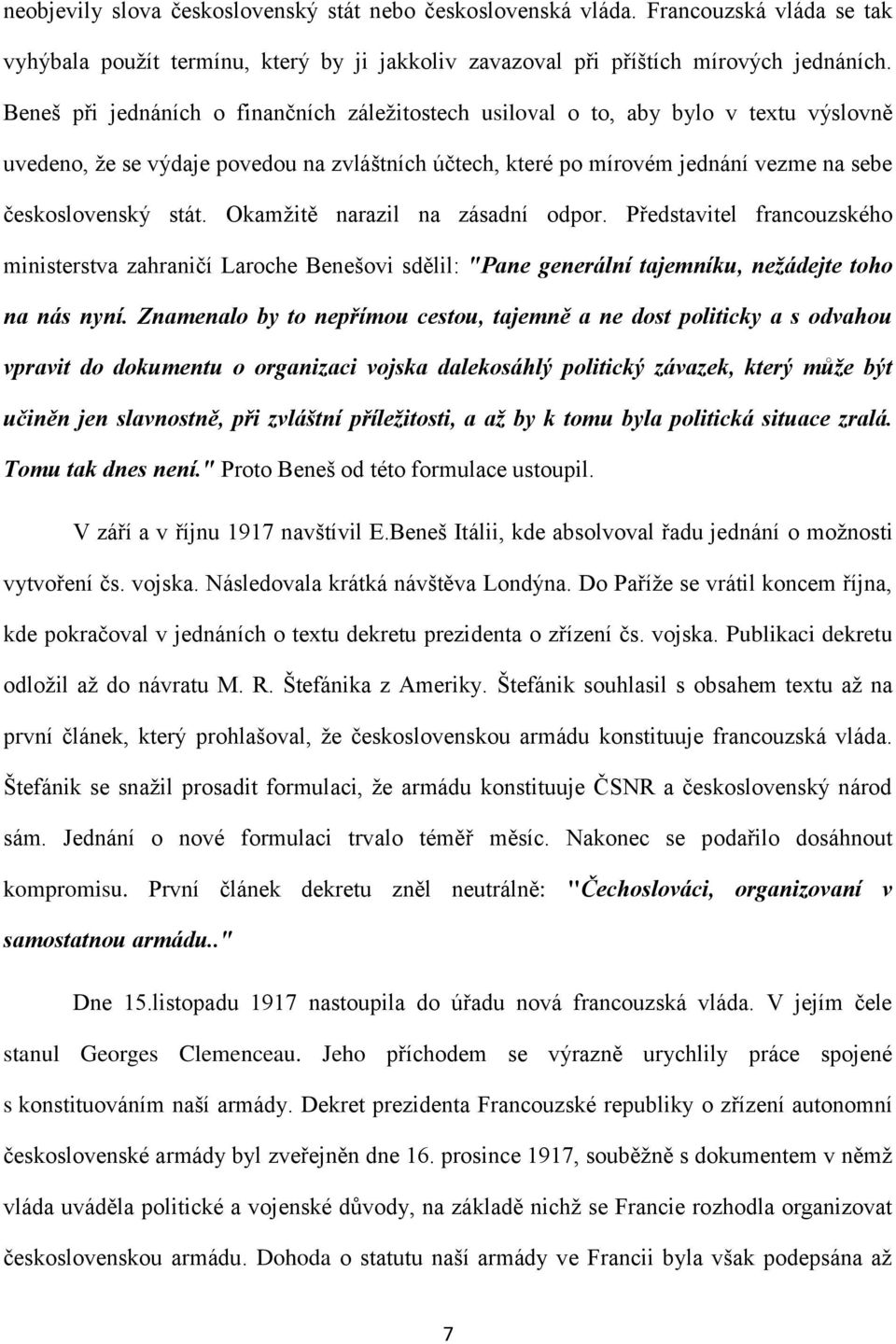 neobjevily slova československý stát nebo československá vláda. Francouzská vláda se tak vyhýbala použít termínu, který by ji jakkoliv zavazoval při příštích mírových jednáních. Beneš při jednáních o finančních záležitostech usiloval o to, aby bylo v textu výslovně uvedeno, že se výdaje povedou na zvláštních účtech, které po mírovém jednání vezme na sebe československý stát. Okamžitě narazil na zásadní odpor. Představitel francouzského ministerstva zahraničí Laroche Benešovi sdělil: "Pane generální tajemníku, nežádejte toho na nás nyní. Znamenalo by to nepřímou cestou, tajemně a ne dost politicky a s odvahou vpravit do dokumentu o organizaci vojska dalekosáhlý politický závazek, který může být učiněn jen slavnostně, při zvláštní příležitosti, a až by k tomu byla politická situace zralá. Tomu tak dnes není." Proto Beneš od této formulace ustoupil.

V září a v říjnu 1917 navštívil E.Beneš Itálii, kde absolvoval řadu jednání o možnosti vytvoření čs. vojska. Následovala krátká návštěva Londýna. Do Paříže se vrátil koncem října, kde pokračoval v jednáních o textu dekretu prezidenta o zřízení čs. vojska. Publikaci dekretu odložil až do návratu M. R. Štefánika z Ameriky. Štefánik souhlasil s obsahem textu až na první článek, který prohlašoval, že československou armádu konstituuje francouzská vláda. Štefánik se snažil prosadit formulaci, že armádu konstituuje ČSNR a československý národ sám. Jednání o nové formulaci trvalo téměř měsíc. Nakonec se podařilo dosáhnout kompromisu. První článek dekretu zněl neutrálně: "Čechoslováci, organizovaní v samostatnou armádu.."

Dne 15.listopadu 1917 nastoupila do úřadu nová francouzská vláda. V jejím čele stanul Georges Clemenceau. Jeho příchodem se výrazně urychlily práce spojené s konstituováním naší armády. Dekret prezidenta Francouzské republiky o zřízení autonomní československé armády byl zveřejněn dne 16. prosince 1917, souběžně s dokumentem v němž vláda uváděla politické a vojenské důvody, na základě nichž se Francie rozhodla organizovat československou armádu. Dohoda o statutu naší armády ve Francii byla však podepsána až

7